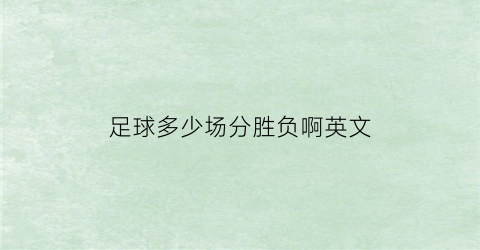 足球多少场分胜负啊英文